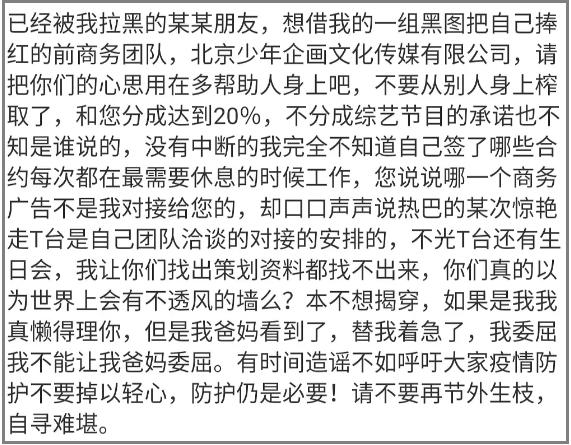 已经被我拉黑的某某朋友，想借我的一组黑图把自己捧红的前商务团队，北京少年企画文化传媒有限公司，请把你们的心思用在多帮助人身上吧，不要从别人身上榨取了，和您分成达到20%，不分成综艺节目的承诺也不知是谁说的，没有中断的我完全不知道自己签了哪些合约每次都在最需要休息的时候工作，您说说哪一个商务广告不是我对接给您的，却口口声声说热巴的某次惊艳走T台是自己团队洽谈的对接的安排的，不光T台还有生日会，我让你们找出策划资料都找不出来，你们真的以为世界上会有不透风的墙么？本不想揭穿，如果是我我真懒得理你，但是我爸妈看到了，替我着急了，我委屈我不能让我爸妈委屈。有时间造谣不如呼吁大家疫情防护不要掉以轻心，防护仍是必要！请不要再节外生枝，自寻难堪。